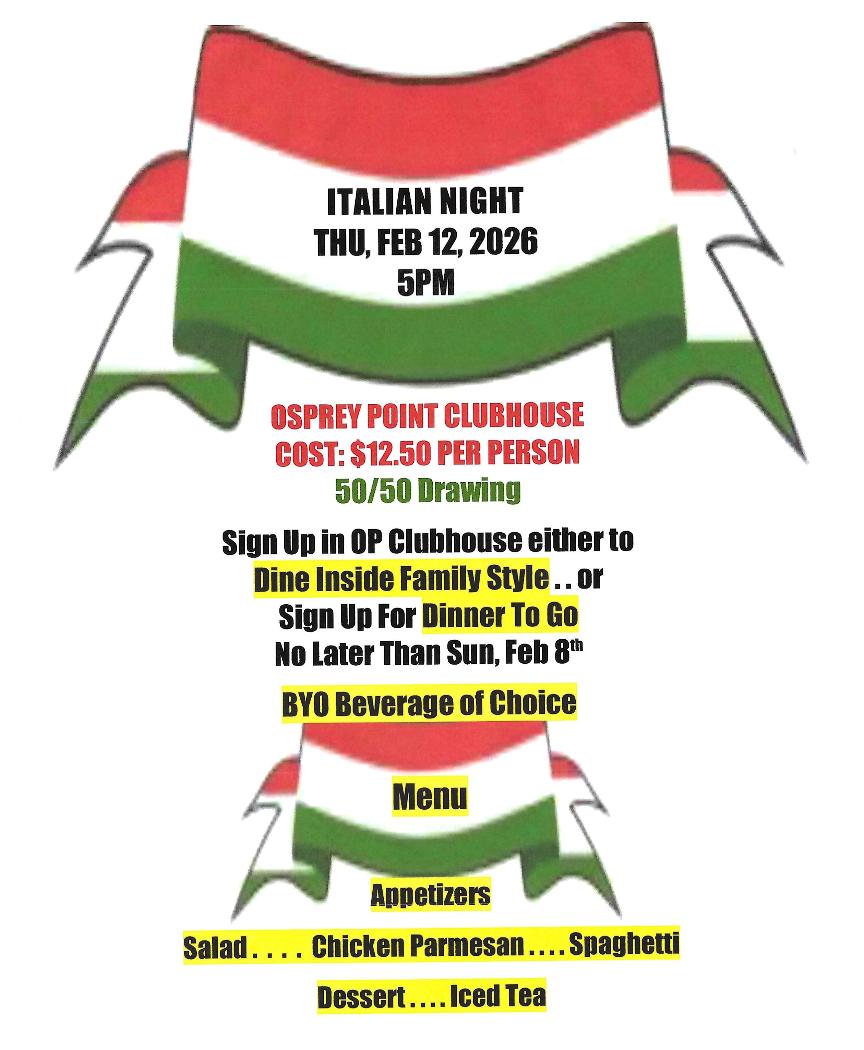 ITALIAN NIGHT
THU, FEB 12, 2026
5PM

OSPREY POINT CLUBHOUSE
COST: $12.50 PER PERSON
50/50 Drawing

Sign Up in OP Clubhouse either to
Dine Inside Family Style . . or
Sign Up For Dinner To Go
No Later Than Sun, Feb 8th

BYO Beverage of Choice

Menu

Appetizers

Salad . . . . Chicken Parmesan . . . . Spaghetti

Dessert . . . . Iced Tea